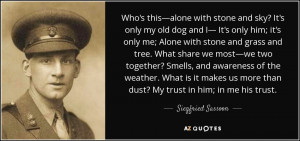 Who's this—alone with stone and sky? It's only my old dog and I— It's only him; it's only me; Alone with stone and grass and tree. What share we most—we two together? Smells, and awareness of the weather. What is it makes us more than dust? My trust in him; in me his trust.

— Siegfried Sassoon —

AZ QUOTES